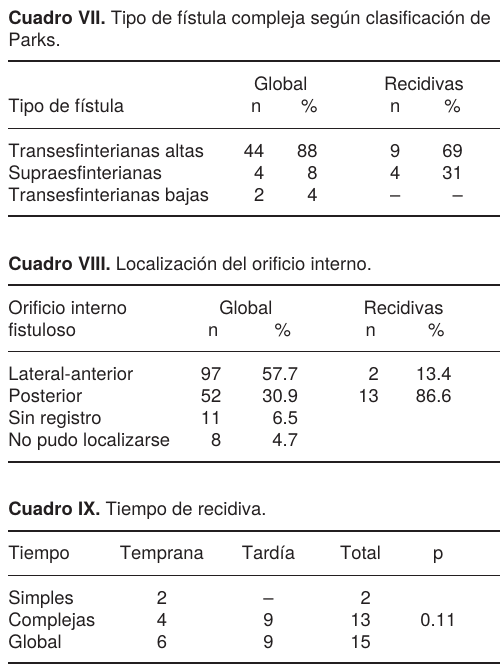 **Cuadro VII.** Tipo de fístula compleja según clasificación de Parks.

| Tipo de fístula | Global n | Global % | Recidivas n | Recidivas % |
|---|---|---|---|---|
| Transesfinterianas altas | 44 | 88 | 9 | 69 |
| Supraesfinterianas | 4 | 8 | 4 | 31 |
| Transesfinterianas bajas | 2 | 4 | – | – |

**Cuadro VIII.** Localización del orificio interno.

| Orificio interno fistuloso | Global n | Global % | Recidivas n | Recidivas % |
|---|---|---|---|---|
| Lateral-anterior | 97 | 57.7 | 2 | 13.4 |
| Posterior | 52 | 30.9 | 13 | 86.6 |
| Sin registro | 11 | 6.5 | | |
| No pudo localizarse | 8 | 4.7 | | |

**Cuadro IX.** Tiempo de recidiva.

| Tiempo | Temprana | Tardía | Total | p |
|---|---|---|---|---|
| Simples | 2 | – | 2 | |
| Complejas | 4 | 9 | 13 | 0.11 |
| Global | 6 | 9 | 15 | |